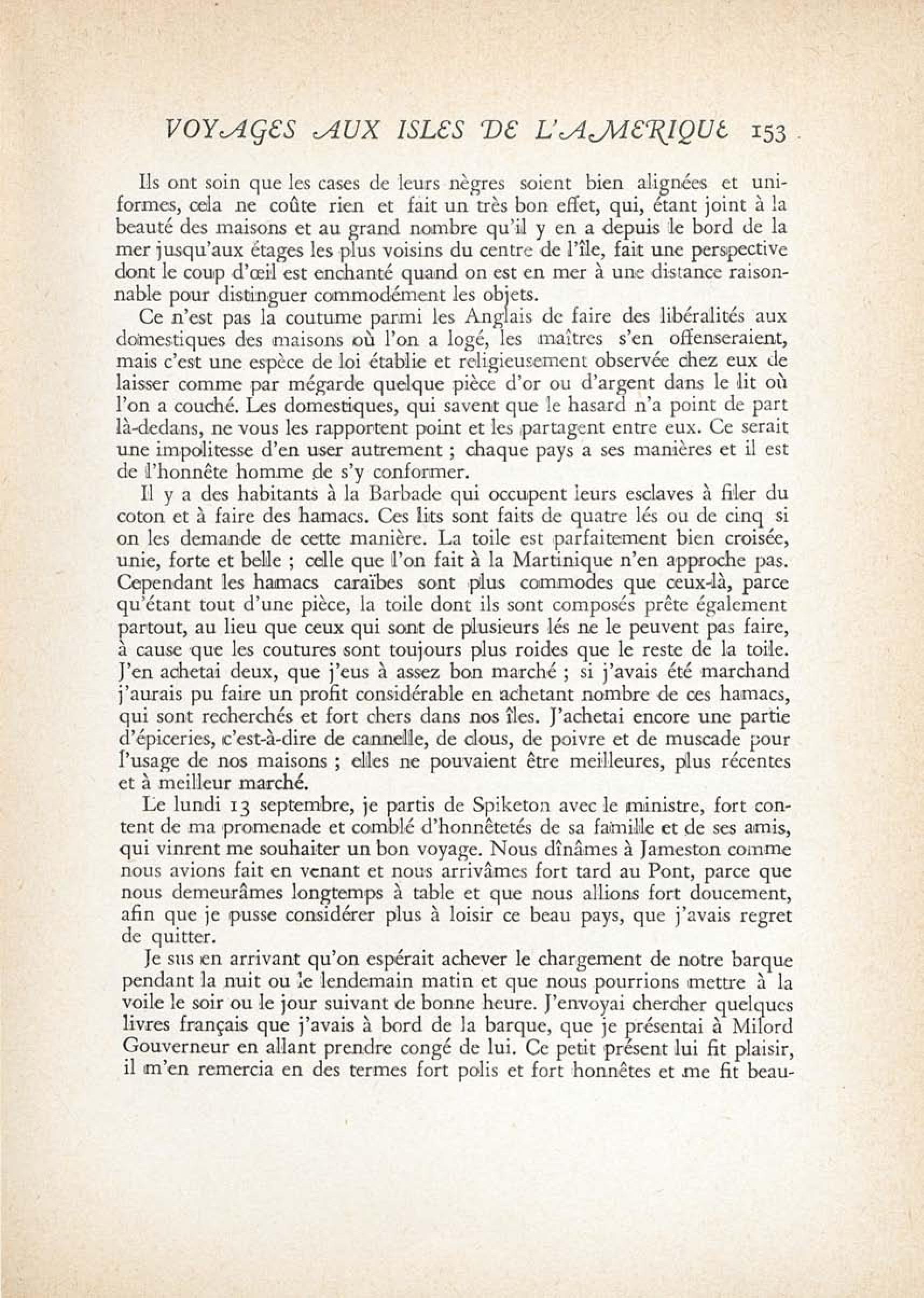 VOYAGES AUX ISLES DE L'AMERIQUE 153

Ils ont soin que les cases de leurs nègres soient bien alignées et uniformes, cela ne coûte rien et fait un très bon effet, qui, étant joint à la beauté des maisons et au grand nombre qu'il y en a depuis le bord de la mer jusqu'aux étages les plus voisins du centre de l'île, fait une perspective dont le coup d'œil est enchanté quand on est en mer à une distance raisonnable pour distinguer commodément les objets.

Ce n'est pas la coutume parmi les Anglais de faire des libéralités aux domestiques des maisons où l'on a logé, les maîtres s'en offenseraient, mais c'est une espèce de loi établie et religieusement observée chez eux de laisser comme par mégarde quelque pièce d'or ou d'argent dans le lit où l'on a couché. Les domestiques, qui savent que le hasard n'a point de part là-dedans, ne vous les rapportent point et les partagent entre eux. Ce serait une impolitesse d'en user autrement ; chaque pays a ses manières et il est de l'honnête homme de s'y conformer.

Il y a des habitants à la Barbade qui occupent leurs esclaves à filer du coton et à faire des hamacs. Ces lits sont faits de quatre lés ou de cinq si on les demande de cette manière. La toile est parfaitement bien croisée, unie, forte et belle ; celle que l'on fait à la Martinique n'en approche pas. Cependant les hamacs caraïbes sont plus commodes que ceux-là, parce qu'étant tout d'une pièce, la toile dont ils sont composés prête également partout, au lieu que ceux qui sont de plusieurs lés ne le peuvent pas faire, à cause que les coutures sont toujours plus roides que le reste de la toile. J'en achetai deux, que j'eus à assez bon marché ; si j'avais été marchand j'aurais pu faire un profit considérable en achetant nombre de ces hamacs, qui sont recherchés et fort chers dans nos îles. J'achetai encore une partie d'épiceries, c'est-à-dire de cannelle, de clous, de poivre et de muscade pour l'usage de nos maisons ; elles ne pouvaient être meilleures, plus récentes et à meilleur marché.

Le lundi 13 septembre, je partis de Spiketon avec le ministre, fort content de ma promenade et comblé d'honnêtetés de sa famille et de ses amis, qui vinrent me souhaiter un bon voyage. Nous dînâmes à Jameston comme nous avions fait en venant et nous arrivâmes fort tard au Pont, parce que nous demeurâmes longtemps à table et que nous allions fort doucement, afin que je pusse considérer plus à loisir ce beau pays, que j'avais regret de quitter.

Je sus en arrivant qu'on espérait achever le chargement de notre barque pendant la nuit ou le lendemain matin et que nous pourrions mettre à la voile le soir ou le jour suivant de bonne heure. J'envoyai chercher quelques livres français que j'avais à bord de la barque, que je présentai à Milord Gouverneur en allant prendre congé de lui. Ce petit présent lui fit plaisir, il m'en remercia en des termes fort polis et fort honnêtes et me fit beau-